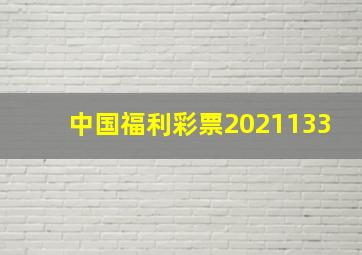 中国福利彩票2021133